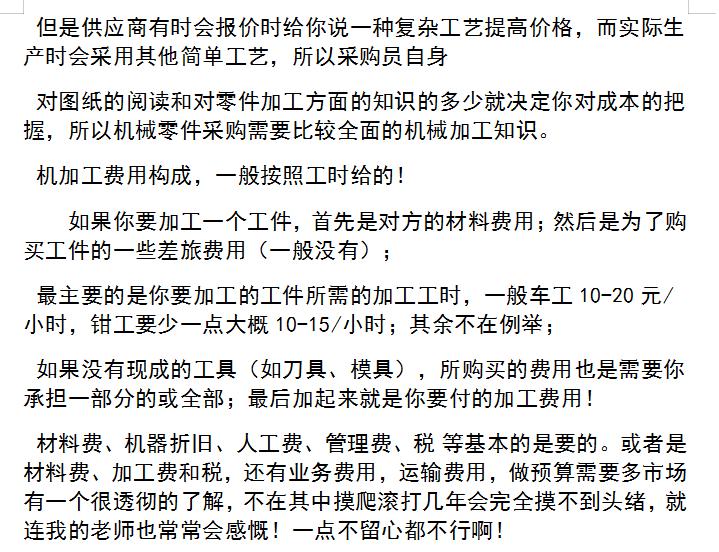 但是供应商有时会报价时给你说一种复杂工艺提高价格，而实际生产时会采用其他简单工艺，所以采购员自身

对图纸的阅读和对零件加工方面的知识的多少就决定你对成本的把握，所以机械零件采购需要比较全面的机械加工知识。

机加工费用构成，一般按照工时给的！

如果你要加工一个工件，首先是对方的材料费用；然后是为了购买工件的一些差旅费用（一般没有）；

最主要的是你要加工的工件所需的加工工时，一般车工 10-20 元/小时，钳工要少一点大概 10-15/小时；其余不在例举；

如果没有现成的工具（如刀具、模具），所购买的费用也是需要你承担一部分的或全部；最后加起来就是你要付的加工费用！

材料费、机器折旧、人工费、管理费、税 等基本的是要的。或者是材料费、加工费和税，还有业务费用，运输费用，做预算需要多市场有一个很透彻的了解，不在其中摸爬滚打几年会完全摸不到头绪，就连我的老师也常常会感慨！一点不留心都不行啊！